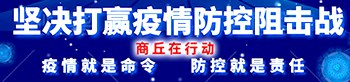 坚决打赢疫情防控阻击战

商丘在行动

疫情就是命令　防控就是责任